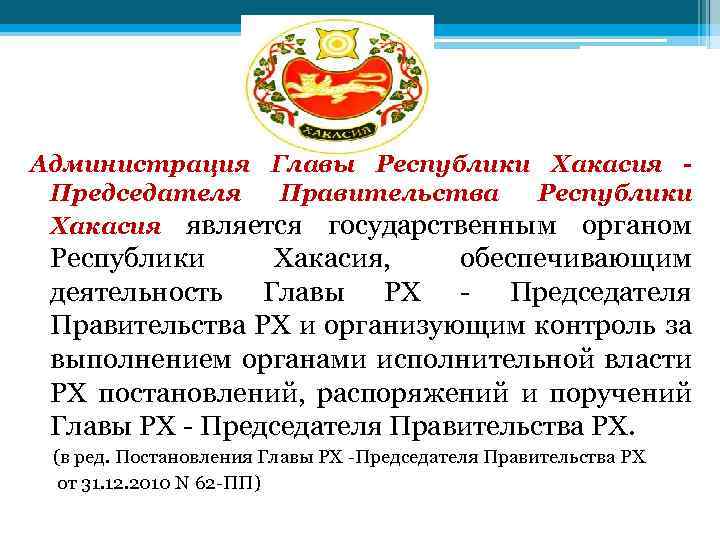 ХАКАСИЯ

Администрация Главы Республики Хакасия - Председателя Правительства Республики Хакасия является государственным органом Республики Хакасия, обеспечивающим деятельность Главы РХ - Председателя Правительства РХ и организующим контроль за выполнением органами исполнительной власти РХ постановлений, распоряжений и поручений Главы РХ - Председателя Правительства РХ.

(в ред. Постановления Главы РХ -Председателя Правительства РХ от 31.12.2010 N 62-ПП)